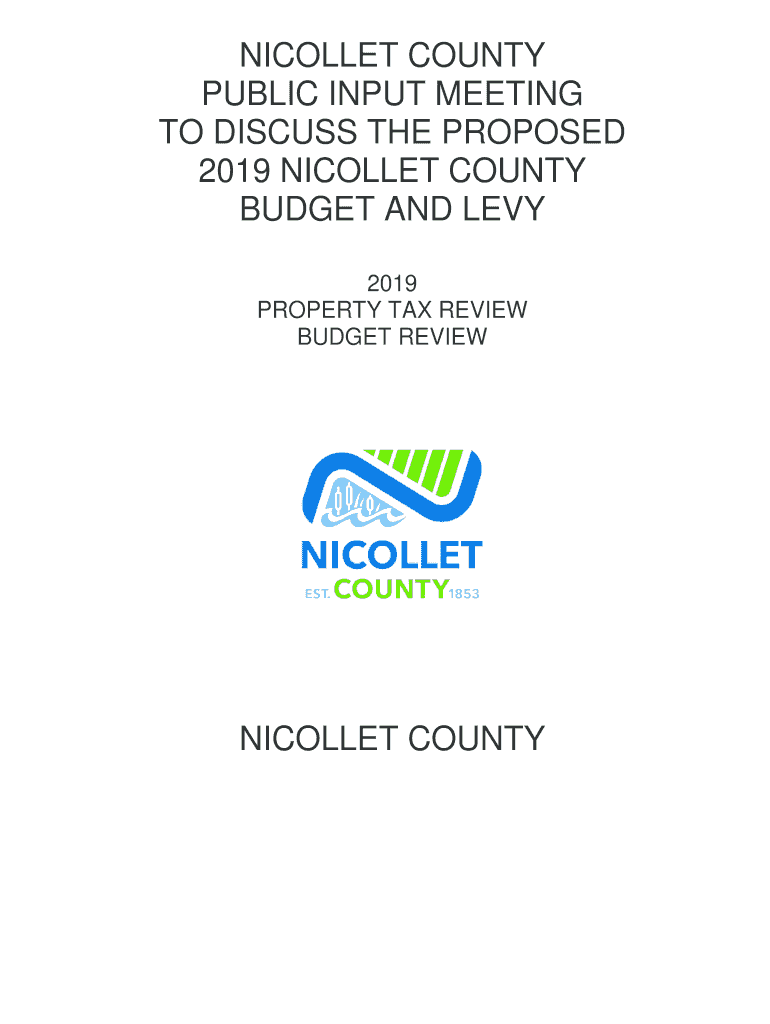 NICOLLET COUNTY
PUBLIC INPUT MEETING
TO DISCUSS THE PROPOSED
2019 NICOLLET COUNTY
BUDGET AND LEVY

2019
PROPERTY TAX REVIEW
BUDGET REVIEW

NICOLLET
EST. COUNTY 1853

NICOLLET COUNTY